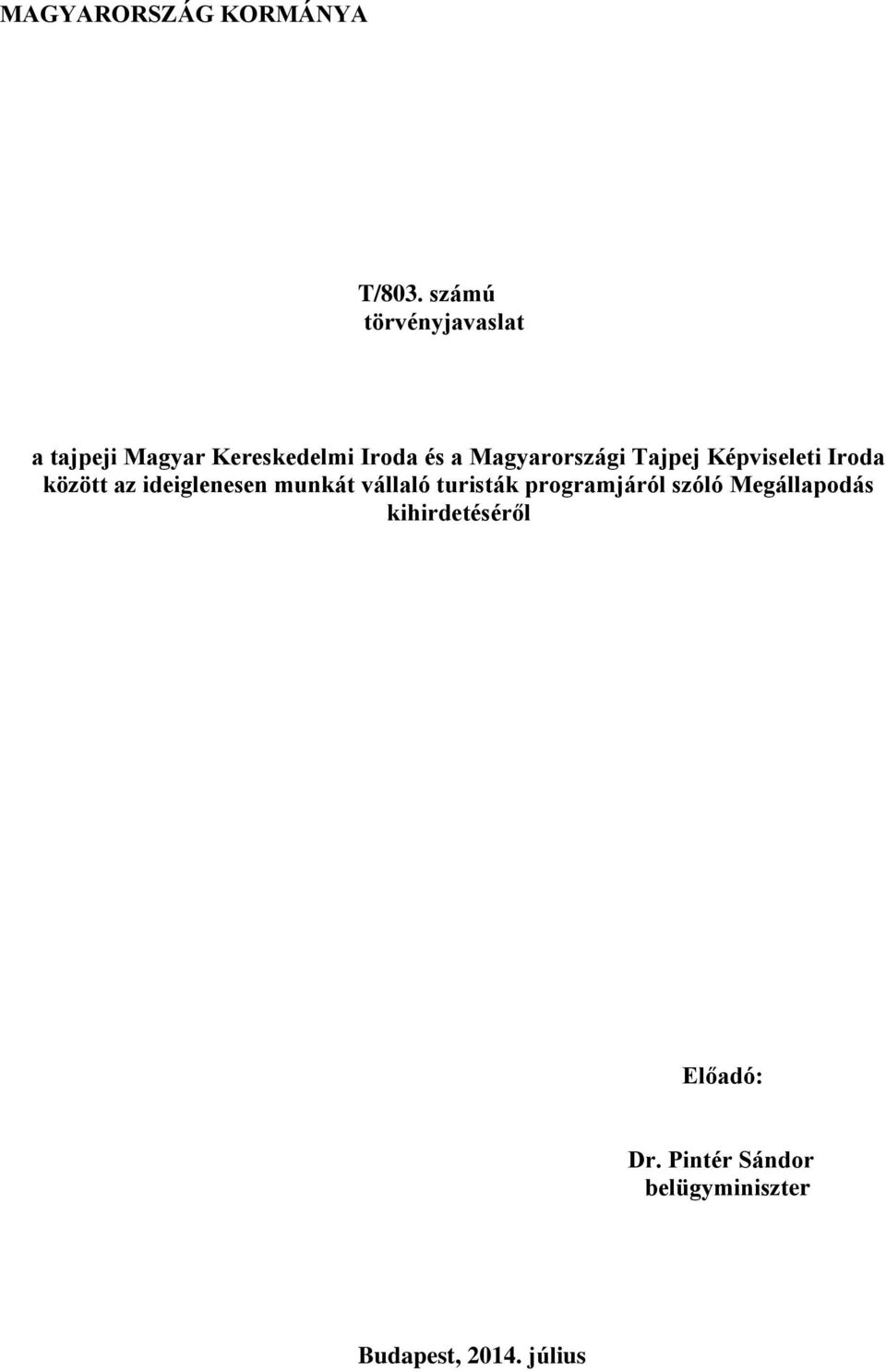 MAGYARORSZÁG KORMÁNYA

T/803. számú
törvényjavaslat

a tajpeji Magyar Kereskedelmi Iroda és a Magyarországi Tajpej Képviseleti Iroda között az ideiglenesen munkát vállaló turisták programjáról szóló Megállapodás kihirdetéséről

Előadó:

Dr. Pintér Sándor
belügyminiszter

Budapest, 2014. július